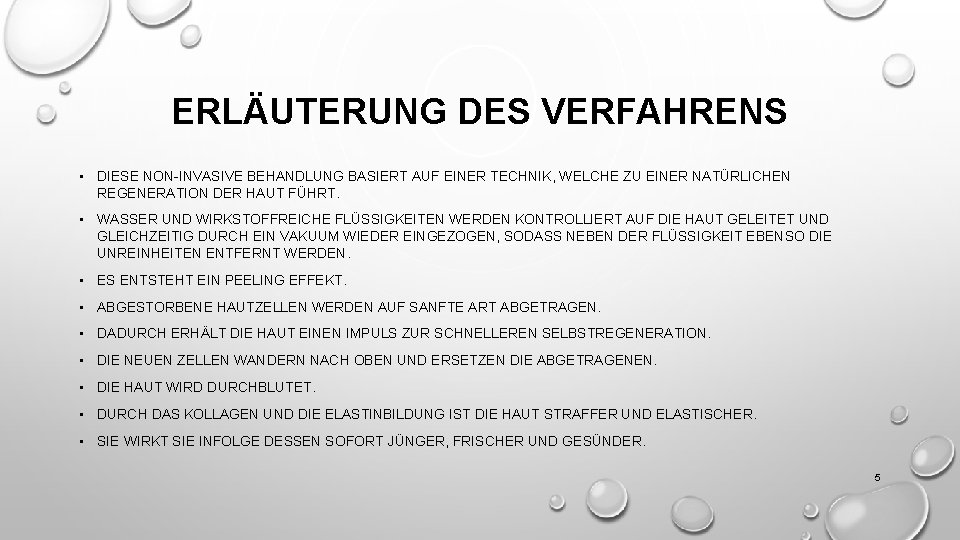 ERLÄUTERUNG DES VERFAHRENS

• DIESE NON-INVASIVE BEHANDLUNG BASIERT AUF EINER TECHNIK, WELCHE ZU EINER NATÜRLICHEN REGENERATION DER HAUT FÜHRT.

• WASSER UND WIRKSTOFFREICHE FLÜSSIGKEITEN WERDEN KONTROLLIERT AUF DIE HAUT GELEITET UND GLEICHZEITIG DURCH EIN VAKUUM WIEDER EINGEZOGEN, SODASS NEBEN DER FLÜSSIGKEIT EBENSO DIE UNREINHEITEN ENTFERNT WERDEN.

• ES ENTSTEHT EIN PEELING EFFEKT.

• ABGESTORBENE HAUTZELLEN WERDEN AUF SANFTE ART ABGETRAGEN.

• DADURCH ERHÄLT DIE HAUT EINEN IMPULS ZUR SCHNELLEREN SELBSTREGENERATION.

• DIE NEUEN ZELLEN WANDERN NACH OBEN UND ERSETZEN DIE ABGETRAGENEN.

• DIE HAUT WIRD DURCHBLUTET.

• DURCH DAS KOLLAGEN UND DIE ELASTINBILDUNG IST DIE HAUT STRAFFER UND ELASTISCHER.

• SIE WIRKT SIE INFOLGE DESSEN SOFORT JÜNGER, FRISCHER UND GESÜNDER.

5